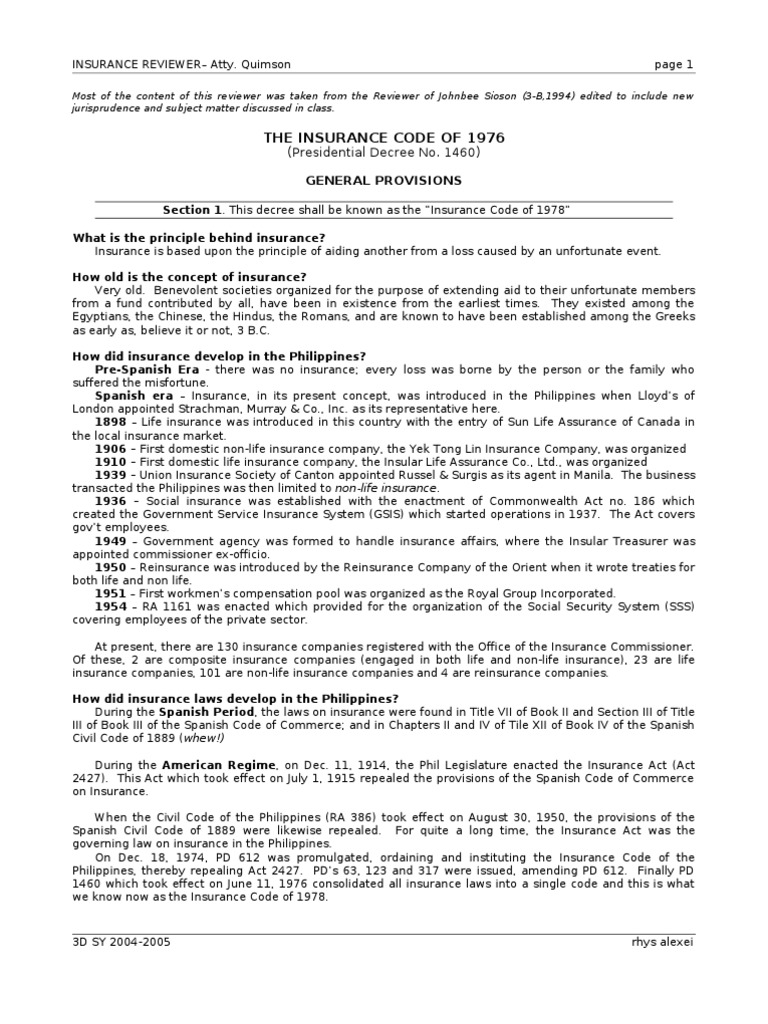 INSURANCE REVIEWER– Atty. Quimson page 1

Most of the content of this reviewer was taken from the Reviewer of Johnbee Sioson (3-B,1994) edited to include new jurisprudence and subject matter discussed in class.

THE INSURANCE CODE OF 1976
(Presidential Decree No. 1460)

GENERAL PROVISIONS

Section 1. This decree shall be known as the "Insurance Code of 1978"

What is the principle behind insurance?
Insurance is based upon the principle of aiding another from a loss caused by an unfortunate event.

How old is the concept of insurance?
Very old. Benevolent societies organized for the purpose of extending aid to their unfortunate members from a fund contributed by all, have been in existence from the earliest times. They existed among the Egyptians, the Chinese, the Hindus, the Romans, and are known to have been established among the Greeks as early as, believe it or not, 3 B.C.

How did insurance develop in the Philippines?
Pre-Spanish Era - there was no insurance; every loss was borne by the person or the family who suffered the misfortune.
Spanish era – Insurance, in its present concept, was introduced in the Philippines when Lloyd's of London appointed Strachman, Murray & Co., Inc. as its representative here.
1898 – Life insurance was introduced in this country with the entry of Sun Life Assurance of Canada in the local insurance market.
1906 – First domestic non-life insurance company, the Yek Tong Lin Insurance Company, was organized
1910 – First domestic life insurance company, the Insular Life Assurance Co., Ltd., was organized
1939 – Union Insurance Society of Canton appointed Russel & Surgis as its agent in Manila. The business transacted the Philippines was then limited to non-life insurance.
1936 – Social insurance was established with the enactment of Commonwealth Act no. 186 which created the Government Service Insurance System (GSIS) which started operations in 1937. The Act covers gov't employees.
1949 – Government agency was formed to handle insurance affairs, where the Insular Treasurer was appointed commissioner ex-officio.
1950 – Reinsurance was introduced by the Reinsurance Company of the Orient when it wrote treaties for both life and non life.
1951 – First workmen's compensation pool was organized as the Royal Group Incorporated.
1954 – RA 1161 was enacted which provided for the organization of the Social Security System (SSS) covering employees of the private sector.

At present, there are 130 insurance companies registered with the Office of the Insurance Commissioner. Of these, 2 are composite insurance companies (engaged in both life and non-life insurance), 23 are life insurance companies, 101 are non-life insurance companies and 4 are reinsurance companies.

How did insurance laws develop in the Philippines?
During the Spanish Period, the laws on insurance were found in Title VII of Book II and Section III of Title III of Book III of the Spanish Code of Commerce; and in Chapters II and IV of Tile XII of Book IV of the Spanish Civil Code of 1889 (whew!)

During the American Regime, on Dec. 11, 1914, the Phil Legislature enacted the Insurance Act (Act 2427). This Act which took effect on July 1, 1915 repealed the provisions of the Spanish Code of Commerce on Insurance.

When the Civil Code of the Philippines (RA 386) took effect on August 30, 1950, the provisions of the Spanish Civil Code of 1889 were likewise repealed. For quite a long time, the Insurance Act was the governing law on insurance in the Philippines.
On Dec. 18, 1974, PD 612 was promulgated, ordaining and instituting the Insurance Code of the Philippines, thereby repealing Act 2427. PD's 63, 123 and 317 were issued, amending PD 612. Finally PD 1460 which took effect on June 11, 1976 consolidated all insurance laws into a single code and this is what we know now as the Insurance Code of 1978.

3D SY 2004-2005 rhys alexei